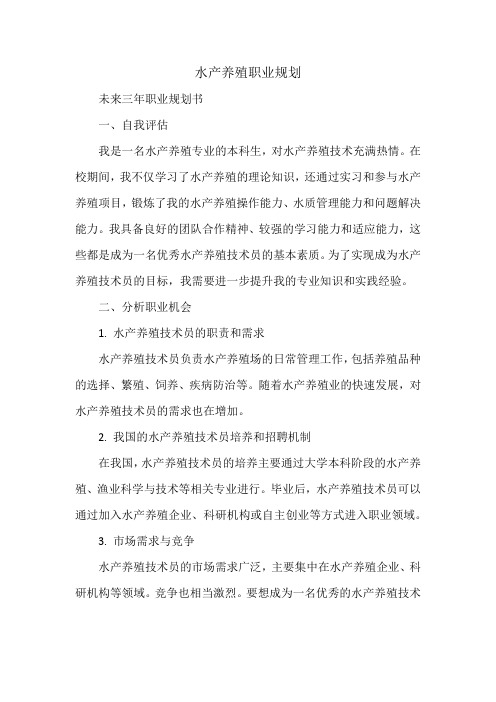 水产养殖职业规划

未来三年职业规划书

一、自我评估

我是一名水产养殖专业的本科生，对水产养殖技术充满热情。在校期间，我不仅学习了水产养殖的理论知识，还通过实习和参与水产养殖项目，锻炼了我的水产养殖操作能力、水质管理能力和问题解决能力。我具备良好的团队合作精神、较强的学习能力和适应能力，这些都是成为一名优秀水产养殖技术员的基本素质。为了实现成为水产养殖技术员的目标，我需要进一步提升我的专业知识和实践经验。

二、分析职业机会

1. 水产养殖技术员的职责和需求

水产养殖技术员负责水产养殖场的日常管理工作，包括养殖品种的选择、繁殖、饲养、疾病防治等。随着水产养殖业的快速发展，对水产养殖技术员的需求也在增加。

2. 我国的水产养殖技术员培养和招聘机制

在我国，水产养殖技术员的培养主要通过大学本科阶段的水产养殖、渔业科学与技术等相关专业进行。毕业后，水产养殖技术员可以通过加入水产养殖企业、科研机构或自主创业等方式进入职业领域。

3. 市场需求与竞争

水产养殖技术员的市场需求广泛，主要集中在水产养殖企业、科研机构等领域。竞争也相当激烈。要想成为一名优秀的水产养殖技术